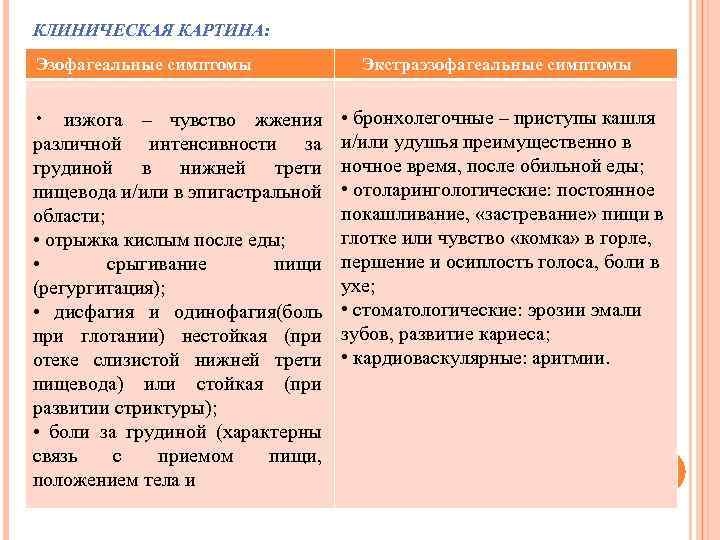 КЛИНИЧЕСКАЯ КАРТИНА:

| Эзофагеальные симптомы | Экстраэзофагеальные симптомы |
|---|---|
| • изжога – чувство жжения различной интенсивности за грудиной в нижней трети пищевода и/или в эпигастральной области; • отрыжка кислым после еды; • срыгивание пищи (регургитация); • дисфагия и одинофагия(боль при глотании) нестойкая (при отеке слизистой нижней трети пищевода) или стойкая (при развитии стриктуры); • боли за грудиной (характерны связь с приемом пищи, положением тела и | • бронхолегочные – приступы кашля и/или удушья преимущественно в ночное время, после обильной еды; • отоларингологические: постоянное покашливание, «застревание» пищи в глотке или чувство «комка» в горле, першение и осиплость голоса, боли в ухе; • стоматологические: эрозии эмали зубов, развитие кариеса; • кардиоваскулярные: аритмии. |